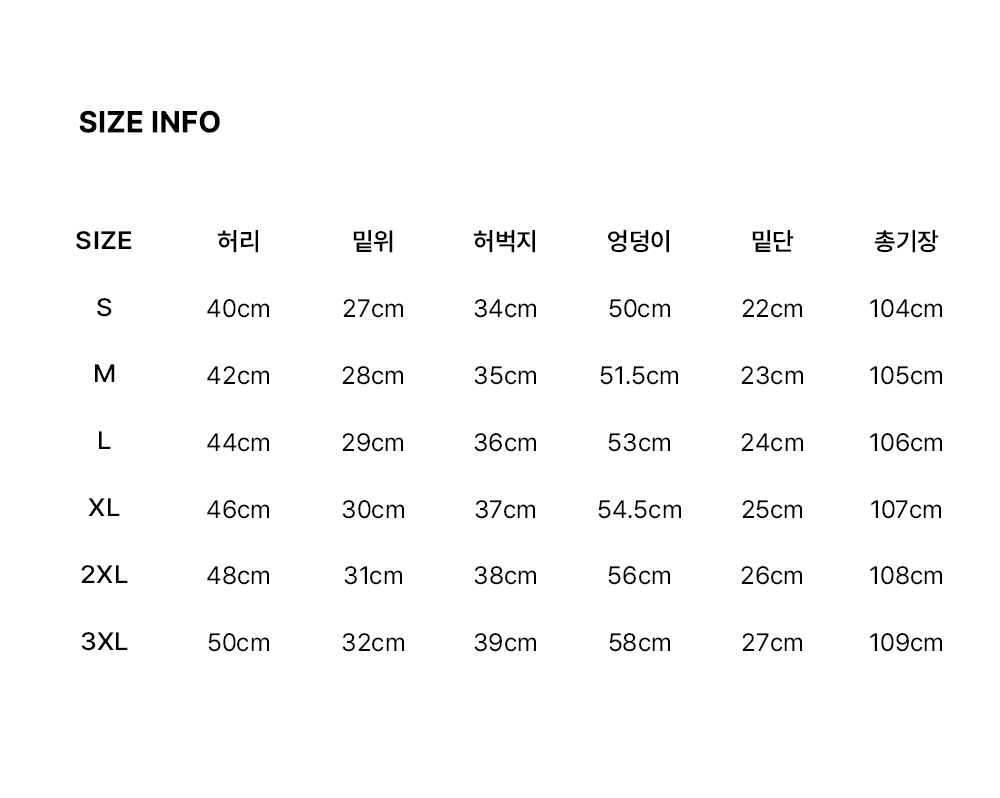 SIZE INFO

| SIZE | 허리 | 밑위 | 허벅지 | 엉덩이 | 밑단 | 총기장 |
|---|---|---|---|---|---|---|
| S | 40cm | 27cm | 34cm | 50cm | 22cm | 104cm |
| M | 42cm | 28cm | 35cm | 51.5cm | 23cm | 105cm |
| L | 44cm | 29cm | 36cm | 53cm | 24cm | 106cm |
| XL | 46cm | 30cm | 37cm | 54.5cm | 25cm | 107cm |
| 2XL | 48cm | 31cm | 38cm | 56cm | 26cm | 108cm |
| 3XL | 50cm | 32cm | 39cm | 58cm | 27cm | 109cm |